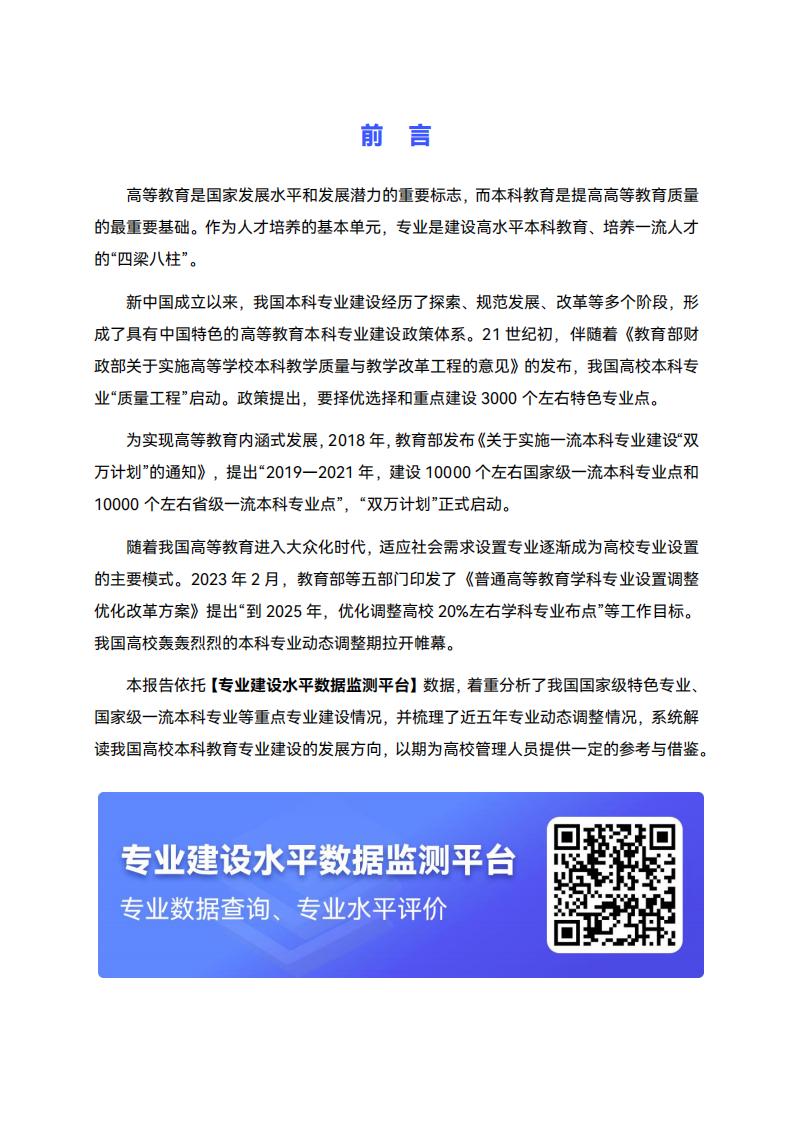 前　言

高等教育是国家发展水平和发展潜力的重要标志，而本科教育是提高高等教育质量的最重要基础。作为人才培养的基本单元，专业是建设高水平本科教育、培养一流人才的“四梁八柱”。

新中国成立以来，我国本科专业建设经历了探索、规范发展、改革等多个阶段，形成了具有中国特色的高等教育本科专业建设政策体系。21 世纪初，伴随着《教育部财政部关于实施高等学校本科教学质量与教学改革工程的意见》的发布，我国高校本科专业“质量工程”启动。政策提出，要择优选择和重点建设 3000 个左右特色专业点。

为实现高等教育内涵式发展，2018 年，教育部发布《关于实施一流本科专业建设“双万计划”的通知》，提出“2019—2021 年，建设 10000 个左右国家级一流本科专业点和 10000 个左右省级一流本科专业点”，“双万计划”正式启动。

随着我国高等教育进入大众化时代，适应社会需求设置专业逐渐成为高校专业设置的主要模式。2023 年 2 月，教育部等五部门印发了《普通高等教育学科专业设置调整优化改革方案》提出“到 2025 年，优化调整高校 20%左右学科专业布点”等工作目标。我国高校轰轰烈烈的本科专业动态调整期拉开帷幕。

本报告依托【专业建设水平数据监测平台】数据，着重分析了我国国家级特色专业、国家级一流本科专业等重点专业建设情况，并梳理了近五年专业动态调整情况，系统解读我国高校本科教育专业建设的发展方向，以期为高校管理人员提供一定的参考与借鉴。

专业建设水平数据监测平台
专业数据查询、专业水平评价